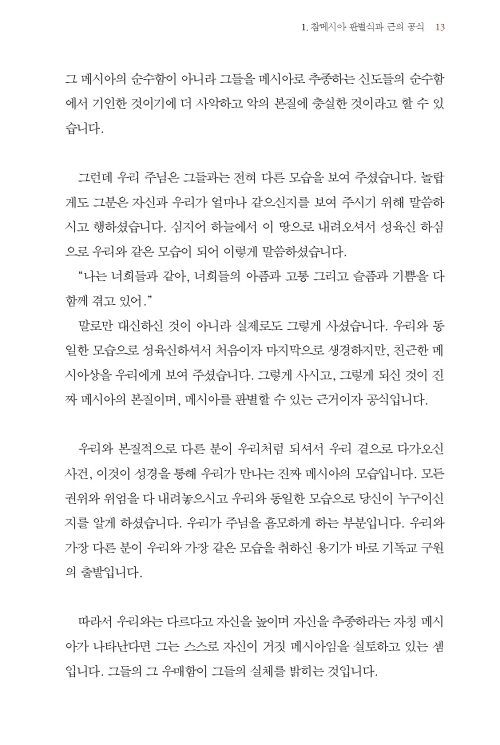 1. 참메시아 판별식과 근의 공식 13

그 메시아의 순수함이 아니라 그들을 메시아로 추종하는 신도들의 순수함에서 기인한 것이기에 더 사악하고 악의 본질에 충실한 것이라고 할 수 있습니다.

그런데 우리 주님은 그들과는 전혀 다른 모습을 보여 주셨습니다. 놀랍게도 그분은 자신과 우리가 얼마나 같으신지를 보여 주시기 위해 말씀하시고 행하셨습니다. 심지어 하늘에서 이 땅으로 내려오셔서 성육신 하심으로 우리와 같은 모습이 되어 이렇게 말씀하셨습니다.

"나는 너희들과 같아, 너희들의 아픔과 고통 그리고 슬픔과 기쁨을 다 함께 겪고 있어."

말로만 대신하신 것이 아니라 실제로도 그렇게 사셨습니다. 우리와 동일한 모습으로 성육신하셔서 처음이자 마지막으로 생경하지만, 친근한 메시아상을 우리에게 보여 주셨습니다. 그렇게 사시고, 그렇게 되신 것이 진짜 메시아의 본질이며, 메시아를 판별할 수 있는 근거이자 공식입니다.

우리와 본질적으로 다른 분이 우리처럼 되셔서 우리 곁으로 다가오신 사건, 이것이 성경을 통해 우리가 만나는 진짜 메시아의 모습입니다. 모든 권위와 위엄을 다 내려놓으시고 우리와 동일한 모습으로 당신이 누구이신지를 알게 하셨습니다. 우리가 주님을 흠모하게 하는 부분입니다. 우리와 가장 다른 분이 우리와 가장 같은 모습을 취하신 용기가 바로 기독교 구원의 출발입니다.

따라서 우리와는 다르다고 자신을 높이며 자신을 추종하라는 자칭 메시아가 나타난다면 그는 스스로 자신이 거짓 메시아임을 실토하고 있는 셈입니다. 그들의 그 우매함이 그들의 실체를 밝히는 것입니다.